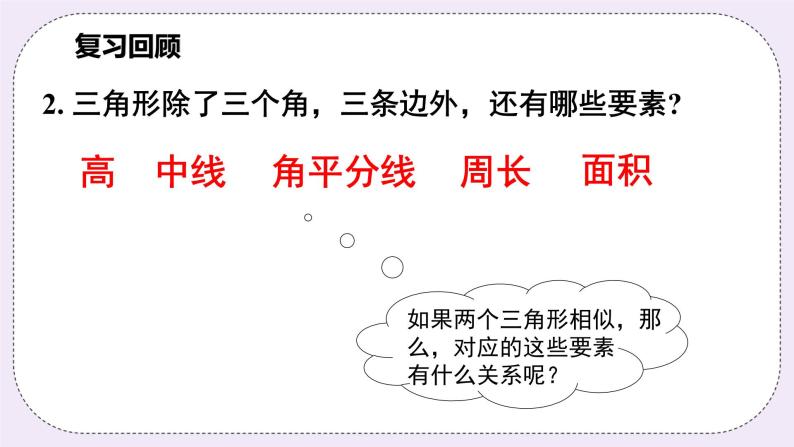 复习回顾

2. 三角形除了三个角，三条边外，还有哪些要素?

高　中线　角平分线　周长　面积

如果两个三角形相似，那么，对应的这些要素有什么关系呢？